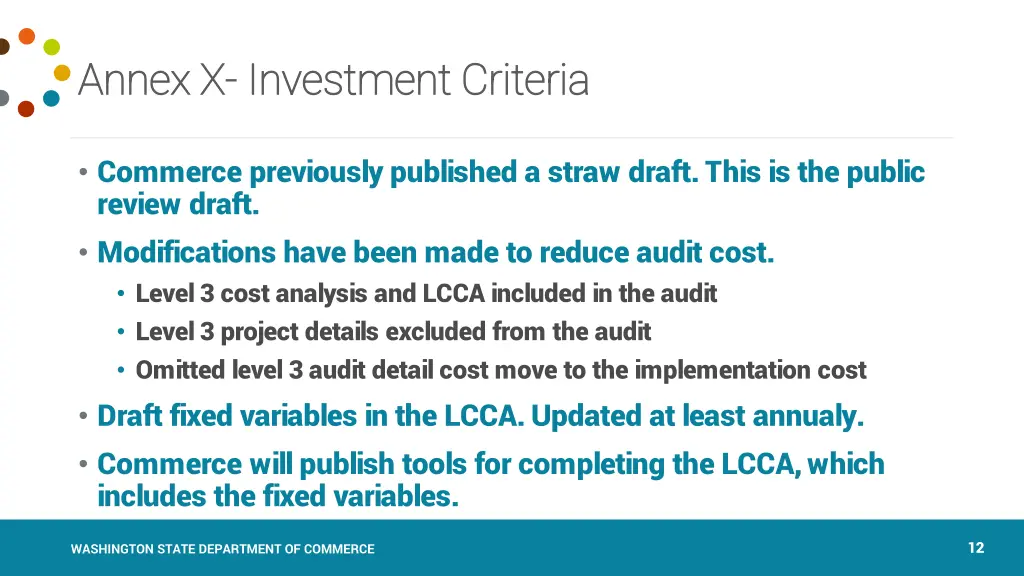 Annex X- Investment Criteria

• Commerce previously published a straw draft. This is the public review draft.

• Modifications have been made to reduce audit cost.
  • Level 3 cost analysis and LCCA included in the audit
  • Level 3 project details excluded from the audit
  • Omitted level 3 audit detail cost move to the implementation cost

• Draft fixed variables in the LCCA. Updated at least annualy.

• Commerce will publish tools for completing the LCCA, which includes the fixed variables.

WASHINGTON STATE DEPARTMENT OF COMMERCE

12